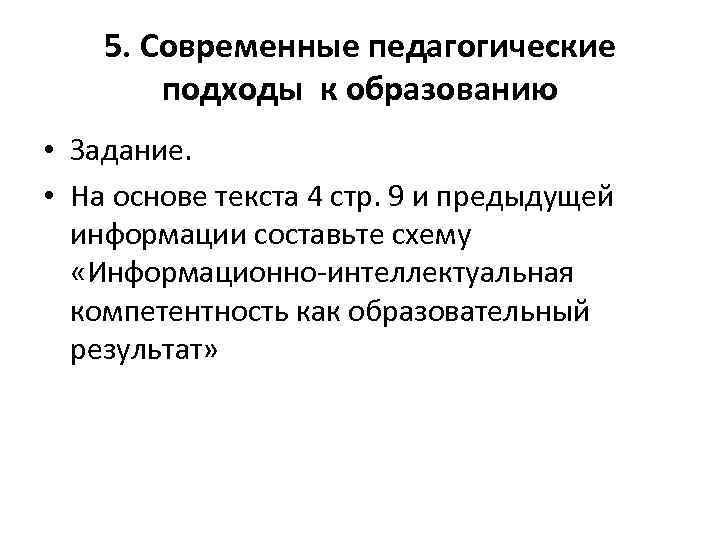 5. Современные педагогические подходы к образованию

• Задание.
• На основе текста 4 стр. 9 и предыдущей информации составьте схему «Информационно-интеллектуальная компетентность как образовательный результат»